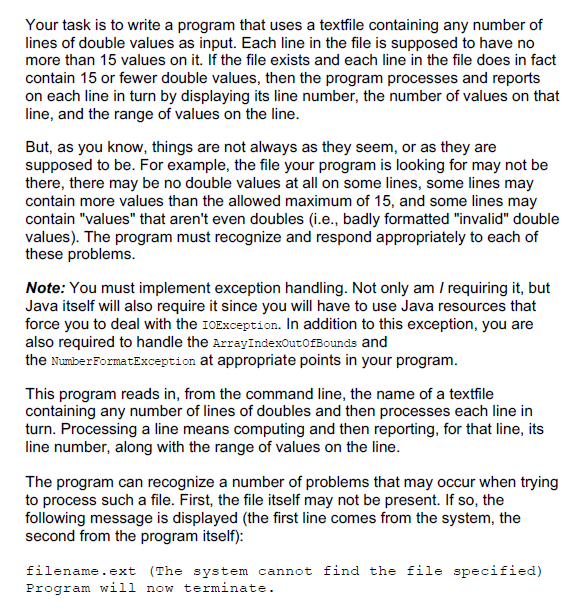 Your task is to write a program that uses a textfile containing any number of lines of double values as input. Each line in the file is supposed to have no more than 15 values on it. If the file exists and each line in the file does in fact contain 15 or fewer double values, then the program processes and reports on each line in turn by displaying its line number, the number of values on that line, and the range of values on the line.

But, as you know, things are not always as they seem, or as they are supposed to be. For example, the file your program is looking for may not be there, there may be no double values at all on some lines, some lines may contain more values than the allowed maximum of 15, and some lines may contain "values" that aren't even doubles (i.e., badly formatted "invalid" double values). The program must recognize and respond appropriately to each of these problems.

Note: You must implement exception handling. Not only am I requiring it, but Java itself will also require it since you will have to use Java resources that force you to deal with the IOException. In addition to this exception, you are also required to handle the ArrayIndexOutOfBounds and the NumberFormatException at appropriate points in your program.

This program reads in, from the command line, the name of a textfile containing any number of lines of doubles and then processes each line in turn. Processing a line means computing and then reporting, for that line, its line number, along with the range of values on the line.

The program can recognize a number of problems that may occur when trying to process such a file. First, the file itself may not be present. If so, the following message is displayed (the first line comes from the system, the second from the program itself):

filename.ext (The system cannot find the file specified)
Program will now terminate.